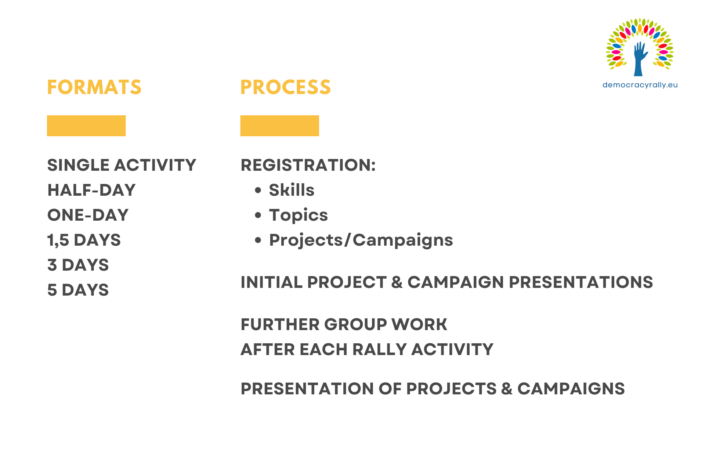 democracyrally.eu

FORMATS

SINGLE ACTIVITY
HALF-DAY
ONE-DAY
1,5 DAYS
3 DAYS
5 DAYS

PROCESS

REGISTRATION:
• Skills
• Topics
• Projects/Campaigns

INITIAL PROJECT & CAMPAIGN PRESENTATIONS

FURTHER GROUP WORK
AFTER EACH RALLY ACTIVITY

PRESENTATION OF PROJECTS & CAMPAIGNS